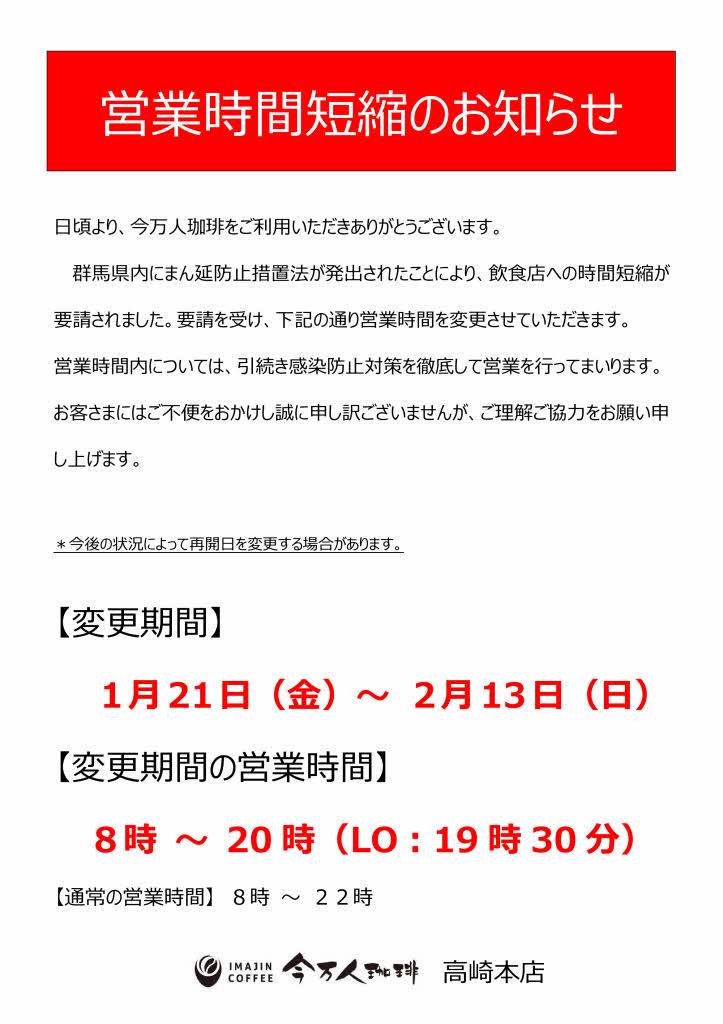 営業時間短縮のお知らせ

日頃より、今万人珈琲をご利用いただきありがとうございます。

群馬県内にまん延防止措置法が発出されたことにより、飲食店への時間短縮が要請されました。要請を受け、下記の通り営業時間を変更させていただきます。

営業時間内については、引続き感染防止対策を徹底して営業を行ってまいります。

お客さまにはご不便をおかけし誠に申し訳ございませんが、ご理解ご協力をお願い申し上げます。

＊今後の状況によって再開日を変更する場合があります。

【変更期間】

1月21日（金）～ 2月13日（日）

【変更期間の営業時間】

8時 ～ 20時（LO：19時30分）

【通常の営業時間】 8時 ～ 22時

IMAJIN COFFEE 今万人珈琲 高崎本店